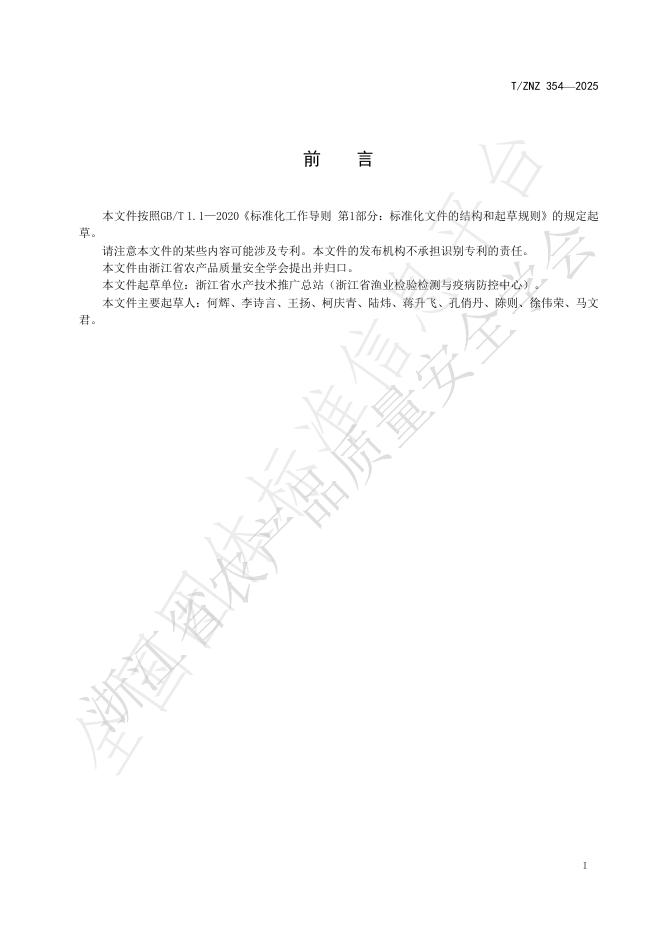 T/ZNZ 354—2025

前　　言

本文件按照GB/T 1.1—2020《标准化工作导则 第1部分：标准化文件的结构和起草规则》的规定起草。

请注意本文件的某些内容可能涉及专利。本文件的发布机构不承担识别专利的责任。

本文件由浙江省农产品质量安全学会提出并归口。

本文件起草单位：浙江省水产技术推广总站（浙江省渔业检验检测与疫病防控中心）。

本文件主要起草人：何辉、李诗言、王扬、柯庆青、陆炜、蒋升飞、孔俏丹、陈则、徐伟荣、马文君。

全国团体标准信息平台

浙江省农产品质量安全学会

I